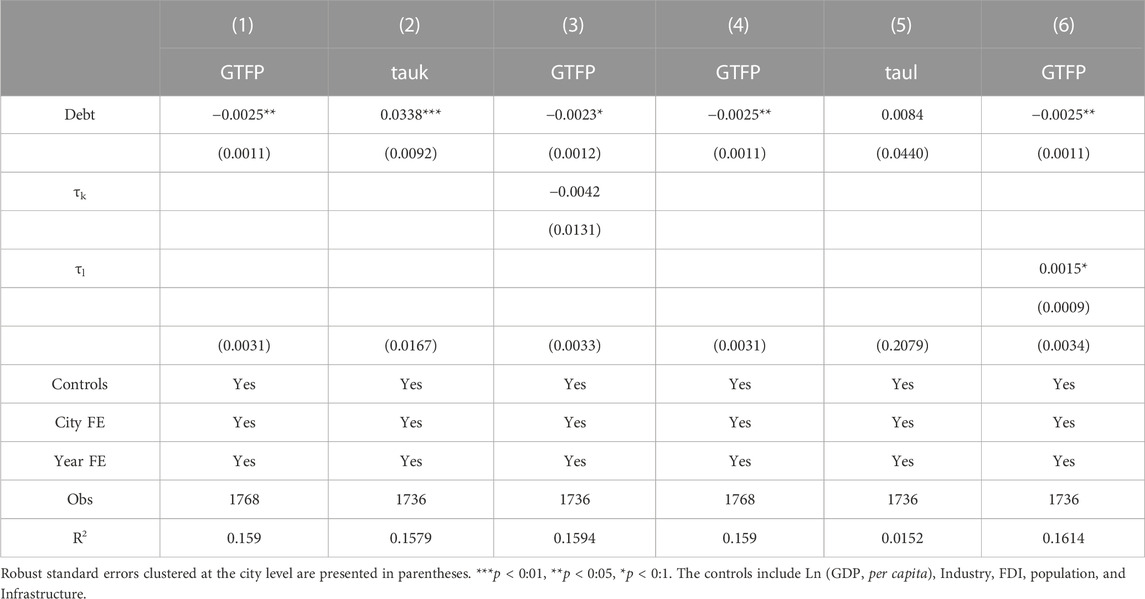 |  | (1) | (2) | (3) | (4) | (5) | (6) |
|---|---|---|---|---|---|---|
|  | GTFP | tauk | GTFP | GTFP | taul | GTFP |
| Debt | −0.0025** | 0.0338*** | −0.0023* | −0.0025** | 0.0084 | −0.0025** |
|  | (0.0011) | (0.0092) | (0.0012) | (0.0011) | (0.0440) | (0.0011) |
| $\tau_k$ |  |  | −0.0042 |  |  |  |
|  |  |  | (0.0131) |  |  |  |
| $\tau_l$ |  |  |  |  |  | 0.0015* |
|  |  |  |  |  |  | (0.0009) |
|  | (0.0031) | (0.0167) | (0.0033) | (0.0031) | (0.2079) | (0.0034) |
| Controls | Yes | Yes | Yes | Yes | Yes | Yes |
| City FE | Yes | Yes | Yes | Yes | Yes | Yes |
| Year FE | Yes | Yes | Yes | Yes | Yes | Yes |
| Obs | 1768 | 1736 | 1736 | 1768 | 1736 | 1736 |
| $R^2$ | 0.159 | 0.1579 | 0.1594 | 0.159 | 0.0152 | 0.1614 |

Robust standard errors clustered at the city level are presented in parentheses. ***$p$ < 0:01, **$p$ < 0:05, *$p$ < 0:1. The controls include Ln (GDP, per capita), Industry, FDI, population, and Infrastructure.